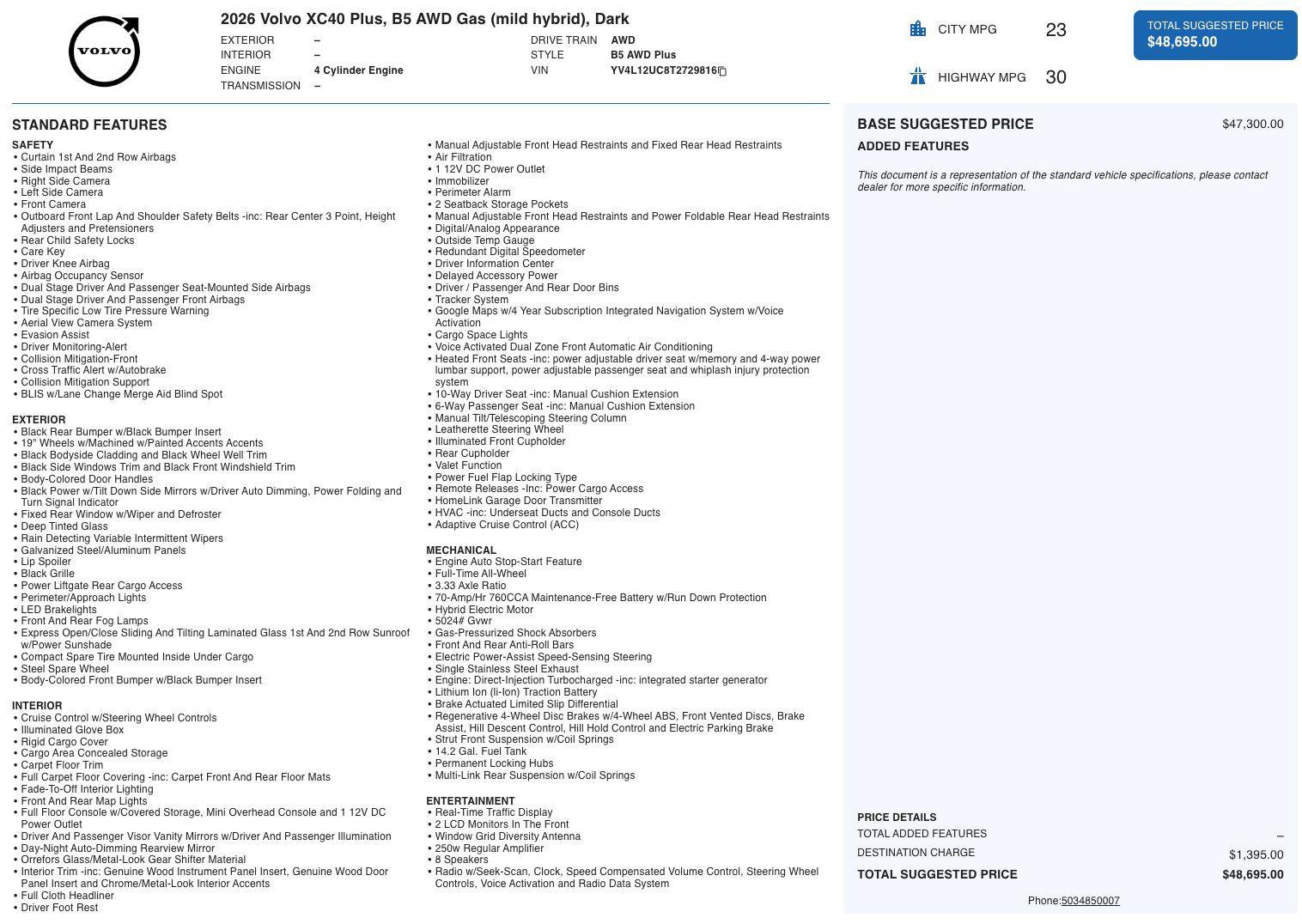 VOLVO

2026 Volvo XC40 Plus, B5 AWD Gas (mild hybrid), Dark

EXTERIOR –
INTERIOR –
ENGINE 4 Cylinder Engine
TRANSMISSION –

DRIVE TRAIN AWD
STYLE B5 AWD Plus
VIN YV4L12UC8T2729816

CITY MPG 23

HIGHWAY MPG 30

TOTAL SUGGESTED PRICE
$48,695.00

STANDARD FEATURES

SAFETY
• Curtain 1st And 2nd Row Airbags
• Side Impact Beams
• Right Side Camera
• Left Side Camera
• Front Camera
• Outboard Front Lap And Shoulder Safety Belts -inc: Rear Center 3 Point, Height Adjusters and Pretensioners
• Rear Child Safety Locks
• Care Key
• Driver Knee Airbag
• Airbag Occupancy Sensor
• Dual Stage Driver And Passenger Seat-Mounted Side Airbags
• Dual Stage Driver And Passenger Front Airbags
• Tire Specific Low Tire Pressure Warning
• Aerial View Camera System
• Evasion Assist
• Driver Monitoring-Alert
• Collision Mitigation-Front
• Cross Traffic Alert w/Autobrake
• Collision Mitigation Support
• BLIS w/Lane Change Merge Aid Blind Spot

EXTERIOR
• Black Rear Bumper w/Black Bumper Insert
• 19" Wheels w/Machined w/Painted Accents Accents
• Black Bodyside Cladding and Black Wheel Well Trim
• Black Side Windows Trim and Black Front Windshield Trim
• Body-Colored Door Handles
• Black Power w/Tilt Down Side Mirrors w/Driver Auto Dimming, Power Folding and Turn Signal Indicator
• Fixed Rear Window w/Wiper and Defroster
• Deep Tinted Glass
• Rain Detecting Variable Intermittent Wipers
• Galvanized Steel/Aluminum Panels
• Lip Spoiler
• Black Grille
• Power Liftgate Rear Cargo Access
• Perimeter/Approach Lights
• LED Brakelights
• Front And Rear Fog Lamps
• Express Open/Close Sliding And Tilting Laminated Glass 1st And 2nd Row Sunroof w/Power Sunshade
• Compact Spare Tire Mounted Inside Under Cargo
• Steel Spare Wheel
• Body-Colored Front Bumper w/Black Bumper Insert

INTERIOR
• Cruise Control w/Steering Wheel Controls
• Illuminated Glove Box
• Rigid Cargo Cover
• Cargo Area Concealed Storage
• Carpet Floor Trim
• Full Carpet Floor Covering -inc: Carpet Front And Rear Floor Mats
• Fade-To-Off Interior Lighting
• Front And Rear Map Lights
• Full Floor Console w/Covered Storage, Mini Overhead Console and 1 12V DC Power Outlet
• Driver And Passenger Visor Vanity Mirrors w/Driver And Passenger Illumination
• Day-Night Auto-Dimming Rearview Mirror
• Orrefors Glass/Metal-Look Gear Shifter Material
• Interior Trim -inc: Genuine Wood Instrument Panel Insert, Genuine Wood Door Panel Insert and Chrome/Metal-Look Interior Accents
• Full Cloth Headliner
• Driver Foot Rest

• Manual Adjustable Front Head Restraints and Fixed Rear Head Restraints
• Air Filtration
• 1 12V DC Power Outlet
• Immobilizer
• Perimeter Alarm
• 2 Seatback Storage Pockets
• Manual Adjustable Front Head Restraints and Power Foldable Rear Head Restraints
• Digital/Analog Appearance
• Outside Temp Gauge
• Redundant Digital Speedometer
• Driver Information Center
• Delayed Accessory Power
• Driver / Passenger And Rear Door Bins
• Tracker System
• Google Maps w/4 Year Subscription Integrated Navigation System w/Voice Activation
• Cargo Space Lights
• Voice Activated Dual Zone Front Automatic Air Conditioning
• Heated Front Seats -inc: power adjustable driver seat w/memory and 4-way power lumbar support, power adjustable passenger seat and whiplash injury protection system
• 10-Way Driver Seat -inc: Manual Cushion Extension
• 6-Way Passenger Seat -inc: Manual Cushion Extension
• Manual Tilt/Telescoping Steering Column
• Leatherette Steering Wheel
• Illuminated Front Cupholder
• Rear Cupholder
• Valet Function
• Power Fuel Flap Locking Type
• Remote Releases -Inc: Power Cargo Access
• HomeLink Garage Door Transmitter
• HVAC -inc: Underseat Ducts and Console Ducts
• Adaptive Cruise Control (ACC)

MECHANICAL
• Engine Auto Stop-Start Feature
• Full-Time All-Wheel
• 3.33 Axle Ratio
• 70-Amp/Hr 760CCA Maintenance-Free Battery w/Run Down Protection
• Hybrid Electric Motor
• 5024# Gvwr
• Gas-Pressurized Shock Absorbers
• Front And Rear Anti-Roll Bars
• Electric Power-Assist Speed-Sensing Steering
• Single Stainless Steel Exhaust
• Engine: Direct-Injection Turbocharged -inc: integrated starter generator
• Lithium Ion (li-Ion) Traction Battery
• Brake Actuated Limited Slip Differential
• Regenerative 4-Wheel Disc Brakes w/4-Wheel ABS, Front Vented Discs, Brake Assist, Hill Descent Control, Hill Hold Control and Electric Parking Brake
• Strut Front Suspension w/Coil Springs
• 14.2 Gal. Fuel Tank
• Permanent Locking Hubs
• Multi-Link Rear Suspension w/Coil Springs

ENTERTAINMENT
• Real-Time Traffic Display
• 2 LCD Monitors In The Front
• Window Grid Diversity Antenna
• 250w Regular Amplifier
• 8 Speakers
• Radio w/Seek-Scan, Clock, Speed Compensated Volume Control, Steering Wheel Controls, Voice Activation and Radio Data System

BASE SUGGESTED PRICE $47,300.00

ADDED FEATURES

This document is a representation of the standard vehicle specifications, please contact dealer for more specific information.

PRICE DETAILS
TOTAL ADDED FEATURES –
DESTINATION CHARGE $1,395.00
TOTAL SUGGESTED PRICE $48,695.00

Phone:5034850007